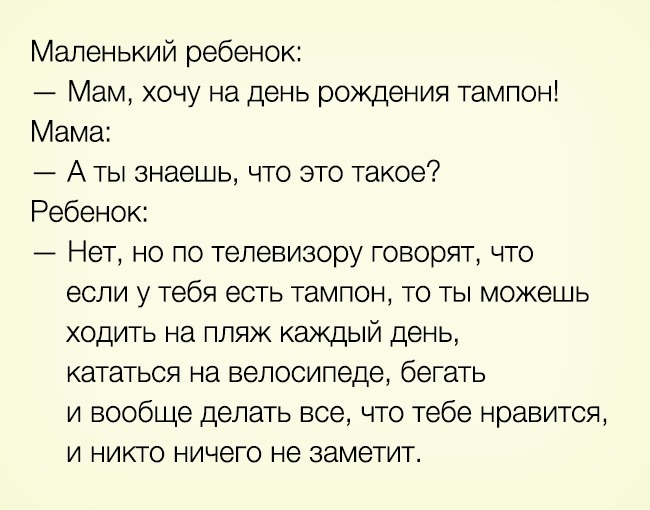 Маленький ребенок:
— Мам, хочу на день рождения тампон!
Мама:
— А ты знаешь, что это такое?
Ребенок:
— Нет, но по телевизору говорят, что если у тебя есть тампон, то ты можешь ходить на пляж каждый день, кататься на велосипеде, бегать и вообще делать все, что тебе нравится, и никто ничего не заметит.